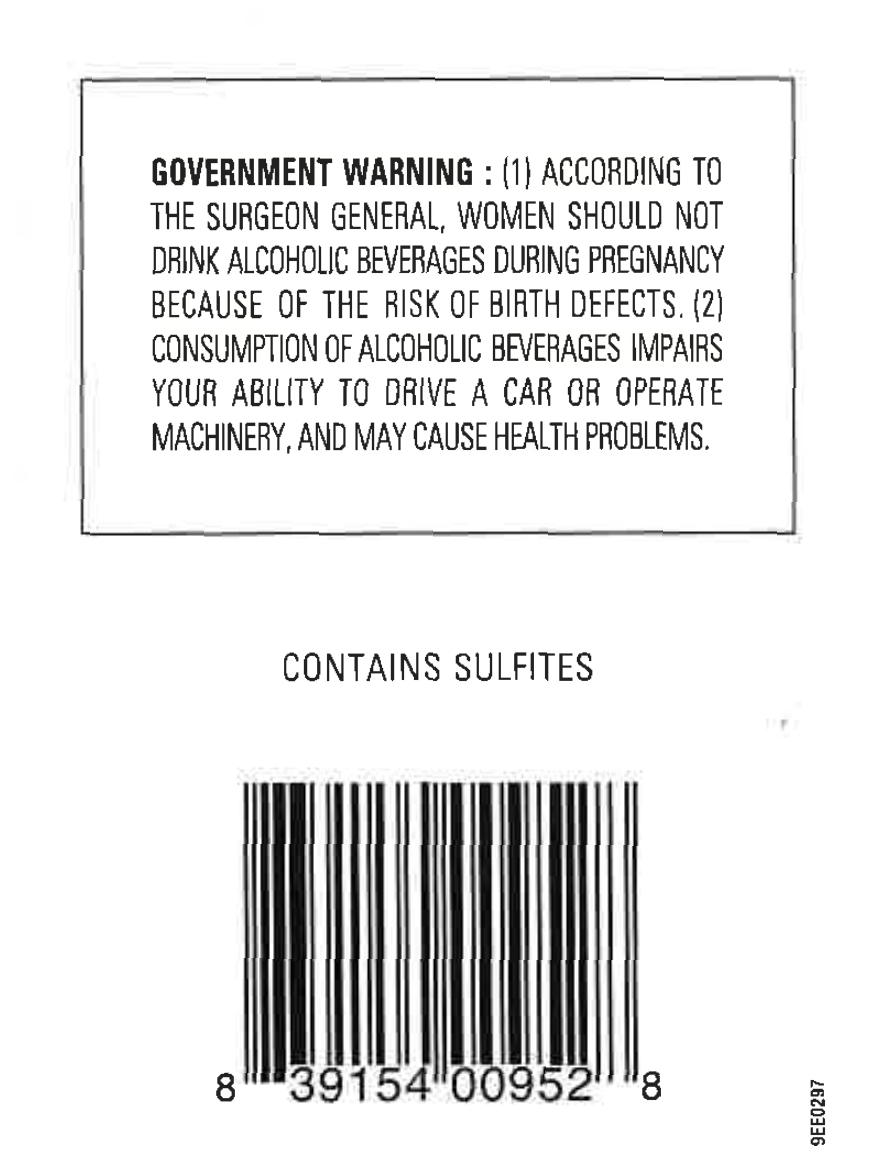 GOVERNMENT WARNING : (1) ACCORDING TO THE SURGEON GENERAL, WOMEN SHOULD NOT DRINK ALCOHOLIC BEVERAGES DURING PREGNANCY BECAUSE OF THE RISK OF BIRTH DEFECTS. (2) CONSUMPTION OF ALCOHOLIC BEVERAGES IMPAIRS YOUR ABILITY TO DRIVE A CAR OR OPERATE MACHINERY, AND MAY CAUSE HEALTH PROBLEMS.

CONTAINS SULFITES

8 39154 00952 8

9EE0297